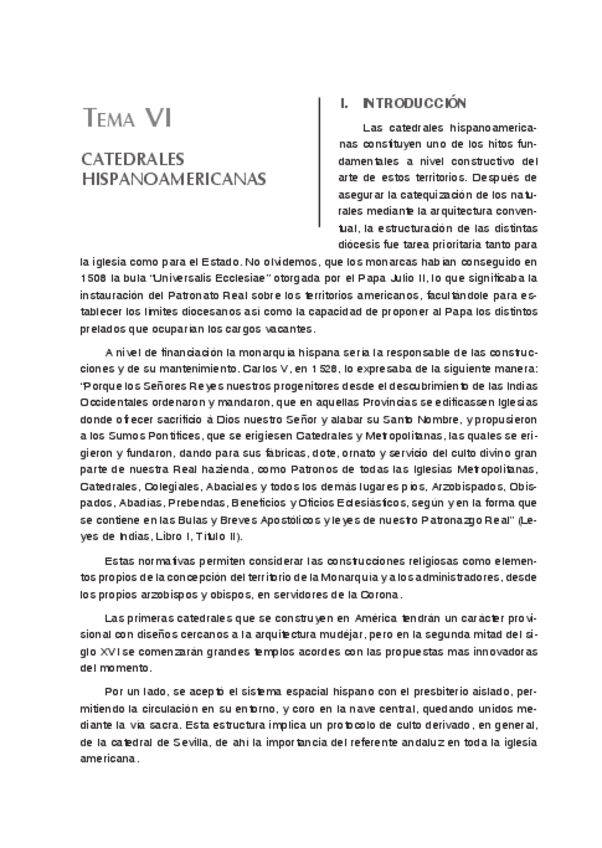 TEMA VI

CATEDRALES HISPANOAMERICANAS

I. INTRODUCCIÓN

Las catedrales hispanoamericanas constituyen uno de los hitos fundamentales a nivel constructivo del arte de estos territorios. Después de asegurar la catequización de los naturales mediante la arquitectura conventual, la estructuración de las distintas diócesis fue tarea prioritaria tanto para la iglesia como para el Estado. No olvidemos, que los monarcas habían conseguido en 1508 la bula "Universalis Ecclesiae" otorgada por el Papa Julio II, lo que significaba la instauración del Patronato Real sobre los territorios americanos, facultándole para establecer los límites diocesanos así como la capacidad de proponer al Papa los distintos prelados que ocuparían los cargos vacantes.

A nivel de financiación la monarquía hispana sería la responsable de las construcciones y de su mantenimiento. Carlos V, en 1528, lo expresaba de la siguiente manera: "Porque los Señores Reyes nuestros progenitores desde el descubrimiento de las Indias Occidentales ordenaron y mandaron, que en aquellas Provincias se edificassen Iglesias donde ofrecer sacrificio á Dios nuestro Señor y alabar su Santo Nombre, y propusieron a los Sumos Pontífices, que se erigiesen Catedrales y Metropolitanas, las quales se erigieron y fundaron, dando para sus fábricas, dote, ornato y servicio del culto divino gran parte de nuestra Real hazienda, como Patronos de todas las Iglesias Metropolitanas, Catedrales, Colegiales, Abaciales y todos los demás lugares píos, Arzobispados, Obispados, Abadías, Prebendas, Beneficios y Oficios Eclesiásticos, según y en la forma que se contiene en las Bulas y Breves Apostólicos y leyes de nuestro Patronazgo Real" (Leyes de Indias, Libro I, Título II).

Estas normativas permiten considerar las construcciones religiosas como elementos propios de la concepción del territorio de la Monarquía y a los administradores, desde los propios arzobispos y obispos, en servidores de la Corona.

Las primeras catedrales que se construyen en América tendrán un carácter provisional con diseños cercanos a la arquitectura mudéjar, pero en la segunda mitad del siglo XVI se comenzarán grandes templos acordes con las propuestas mas innovadoras del momento.

Por un lado, se aceptó el sistema espacial hispano con el presbiterio aislado, permitiendo la circulación en su entorno, y coro en la nave central, quedando unidos mediante la vía sacra. Esta estructura implica un protocolo de culto derivado, en general, de la catedral de Sevilla, de ahí la importancia del referente andaluz en toda la iglesia americana.